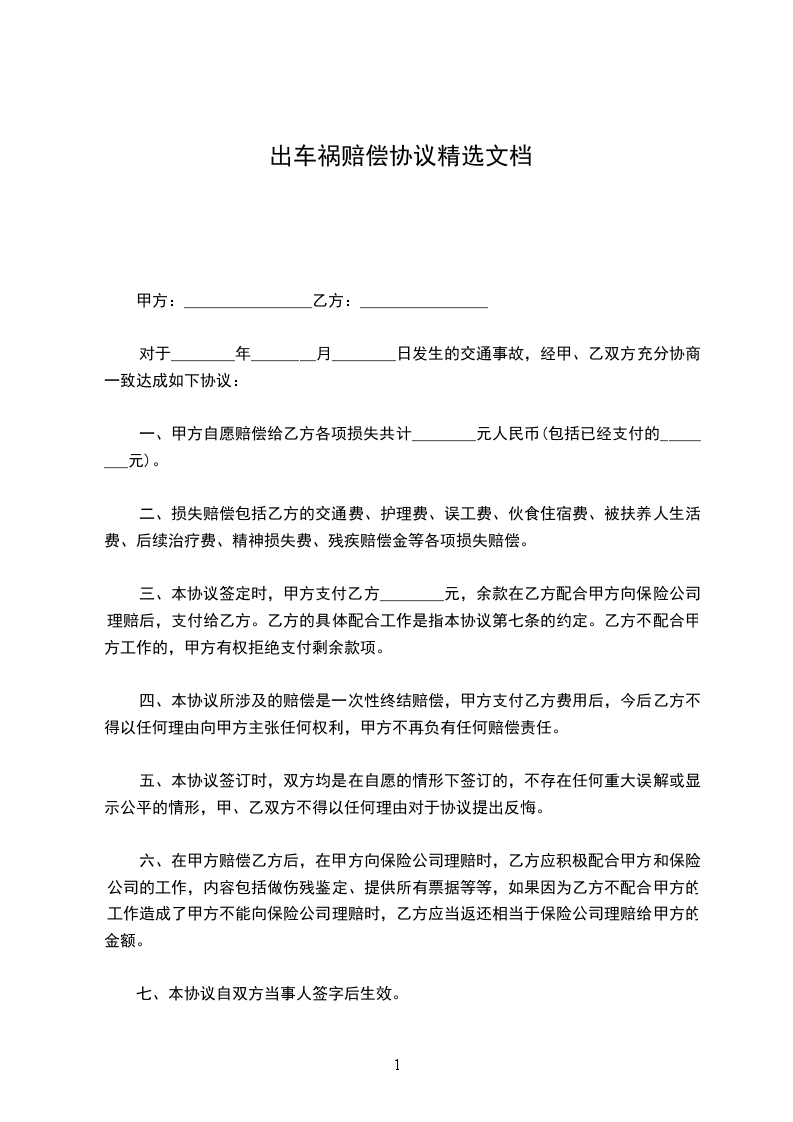 出车祸赔偿协议精选文档

甲方：________________乙方：________________

对于________年________月________日发生的交通事故，经甲、乙双方充分协商一致达成如下协议：

一、甲方自愿赔偿给乙方各项损失共计________元人民币(包括已经支付的________元)。

二、损失赔偿包括乙方的交通费、护理费、误工费、伙食住宿费、被扶养人生活费、后续治疗费、精神损失费、残疾赔偿金等各项损失赔偿。

三、本协议签定时，甲方支付乙方________元，余款在乙方配合甲方向保险公司理赔后，支付给乙方。乙方的具体配合工作是指本协议第七条的约定。乙方不配合甲方工作的，甲方有权拒绝支付剩余款项。

四、本协议所涉及的赔偿是一次性终结赔偿，甲方支付乙方费用后，今后乙方不得以任何理由向甲方主张任何权利，甲方不再负有任何赔偿责任。

五、本协议签订时，双方均是在自愿的情形下签订的，不存在任何重大误解或显示公平的情形，甲、乙双方不得以任何理由对于协议提出反悔。

六、在甲方赔偿乙方后，在甲方向保险公司理赔时，乙方应积极配合甲方和保险公司的工作，内容包括做伤残鉴定、提供所有票据等等，如果因为乙方不配合甲方的工作造成了甲方不能向保险公司理赔时，乙方应当返还相当于保险公司理赔给甲方的金额。

七、本协议自双方当事人签字后生效。

1